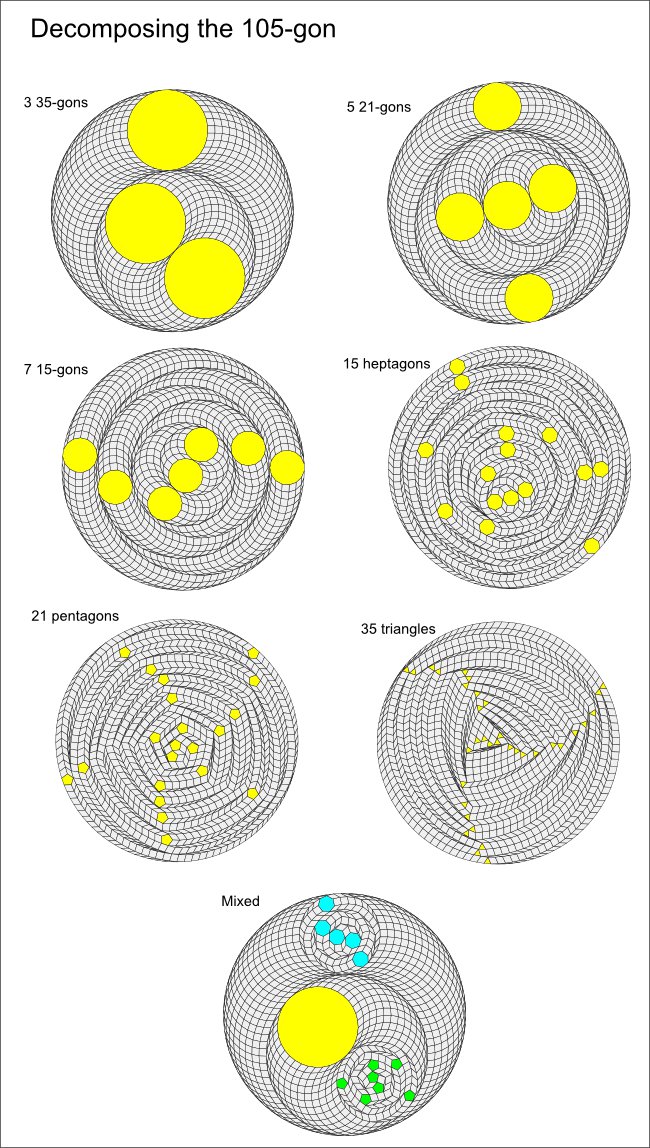 Decomposing the 105-gon

3 35-gons

5 21-gons

7 15-gons

15 heptagons

21 pentagons

35 triangles

Mixed